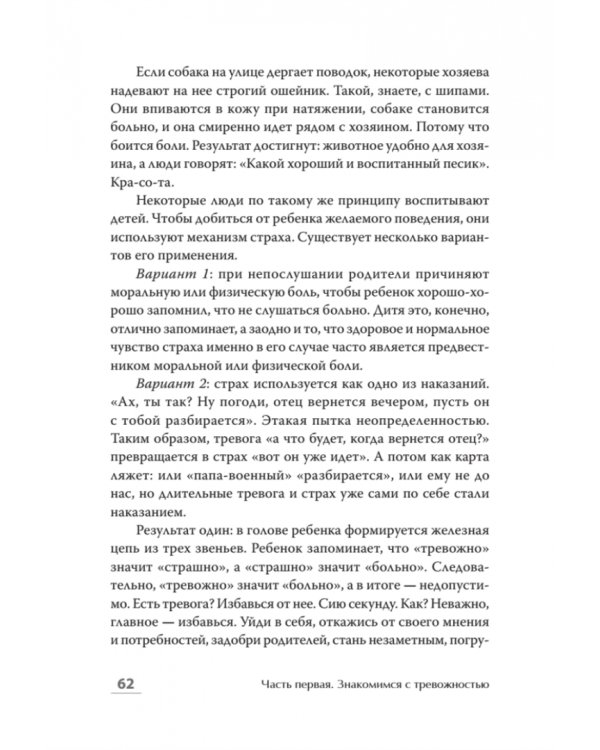 Если собака на улице дергает поводок, некоторые хозяева надевают на нее строгий ошейник. Такой, знаете, с шипами. Они впиваются в кожу при натяжении, собаке становится больно, и она смиренно идет рядом с хозяином. Потому что боится боли. Результат достигнут: животное удобно для хозяина, а люди говорят: «Какой хороший и воспитанный песик». Кра-со-та.

Некоторые люди по такому же принципу воспитывают детей. Чтобы добиться от ребенка желаемого поведения, они используют механизм страха. Существует несколько вариантов его применения.

Вариант 1: при непослушании родители причиняют моральную или физическую боль, чтобы ребенок хорошо-хорошо запомнил, что не слушаться больно. Дитя это, конечно, отлично запоминает, а заодно и то, что здоровое и нормальное чувство страха именно в его случае часто является предвестником моральной или физической боли.

Вариант 2: страх используется как одно из наказаний. «Ах, ты так? Ну погоди, отец вернется вечером, пусть он с тобой разбирается». Этакая пытка неопределенностью. Таким образом, тревога «а что будет, когда вернется отец?» превращается в страх «вот он уже идет». А потом как карта ляжет: или «папа-военный» «разбирается», или ему не до нас, но длительные тревога и страх уже сами по себе стали наказанием.

Результат один: в голове ребенка формируется железная цепь из трех звеньев. Ребенок запоминает, что «тревожно» значит «страшно», а «страшно» значит «больно». Следовательно, «тревожно» значит «больно», а в итоге — недопустимо. Есть тревога? Избавься от нее. Сию секунду. Как? Неважно, главное — избавься. Уйди в себя, откажись от своего мнения и потребностей, задобри родителей, стань незаметным, погру-

62 Часть первая. Знакомимся с тревожностью